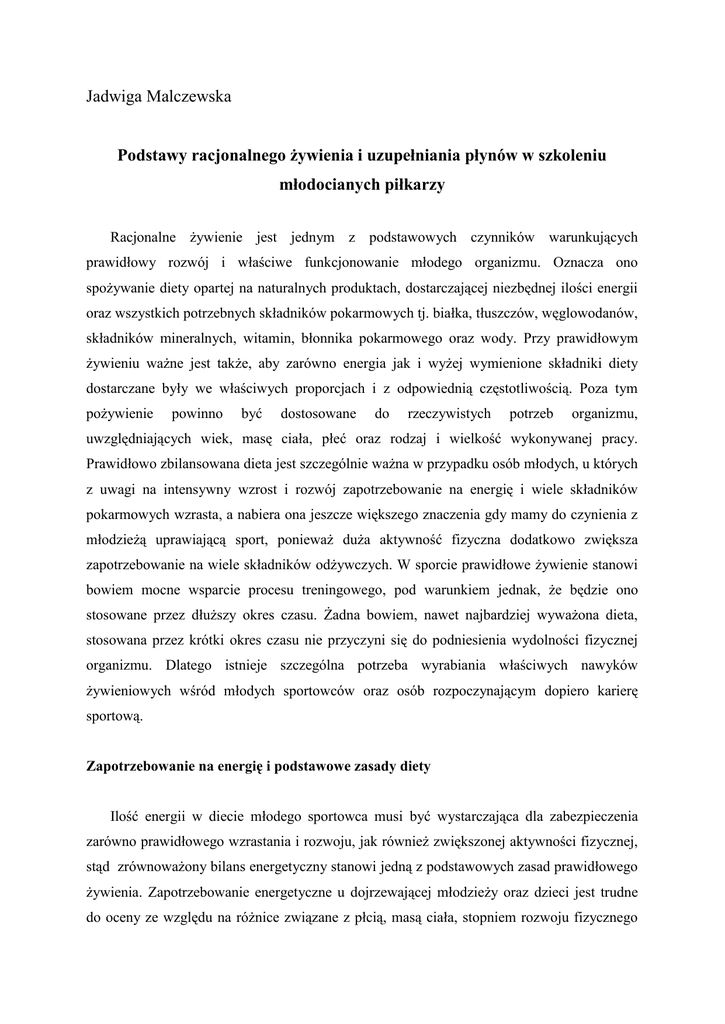 Jadwiga Malczewska

Podstawy racjonalnego żywienia i uzupełniania płynów w szkoleniu młodocianych piłkarzy

Racjonalne żywienie jest jednym z podstawowych czynników warunkujących prawidłowy rozwój i właściwe funkcjonowanie młodego organizmu. Oznacza ono spożywanie diety opartej na naturalnych produktach, dostarczającej niezbędnej ilości energii oraz wszystkich potrzebnych składników pokarmowych tj. białka, tłuszczów, węglowodanów, składników mineralnych, witamin, błonnika pokarmowego oraz wody. Przy prawidłowym żywieniu ważne jest także, aby zarówno energia jak i wyżej wymienione składniki diety dostarczane były we właściwych proporcjach i z odpowiednią częstotliwością. Poza tym pożywienie powinno być dostosowane do rzeczywistych potrzeb organizmu, uwzględniających wiek, masę ciała, płeć oraz rodzaj i wielkość wykonywanej pracy. Prawidłowo zbilansowana dieta jest szczególnie ważna w przypadku osób młodych, u których z uwagi na intensywny wzrost i rozwój zapotrzebowanie na energię i wiele składników pokarmowych wzrasta, a nabiera ona jeszcze większego znaczenia gdy mamy do czynienia z młodzieżą uprawiającą sport, ponieważ duża aktywność fizyczna dodatkowo zwiększa zapotrzebowanie na wiele składników odżywczych. W sporcie prawidłowe żywienie stanowi bowiem mocne wsparcie procesu treningowego, pod warunkiem jednak, że będzie ono stosowane przez dłuższy okres czasu. Żadna bowiem, nawet najbardziej wyważona dieta, stosowana przez krótki okres czasu nie przyczyni się do podniesienia wydolności fizycznej organizmu. Dlatego istnieje szczególna potrzeba wyrabiania właściwych nawyków żywieniowych wśród młodych sportowców oraz osób rozpoczynającym dopiero karierę sportową.

Zapotrzebowanie na energię i podstawowe zasady diety

Ilość energii w diecie młodego sportowca musi być wystarczająca dla zabezpieczenia zarówno prawidłowego wzrastania i rozwoju, jak również zwiększonej aktywności fizycznej, stąd zrównoważony bilans energetyczny stanowi jedną z podstawowych zasad prawidłowego żywienia. Zapotrzebowanie energetyczne u dojrzewającej młodzieży oraz dzieci jest trudne do oceny ze względu na różnice związane z płcią, masą ciała, stopniem rozwoju fizycznego